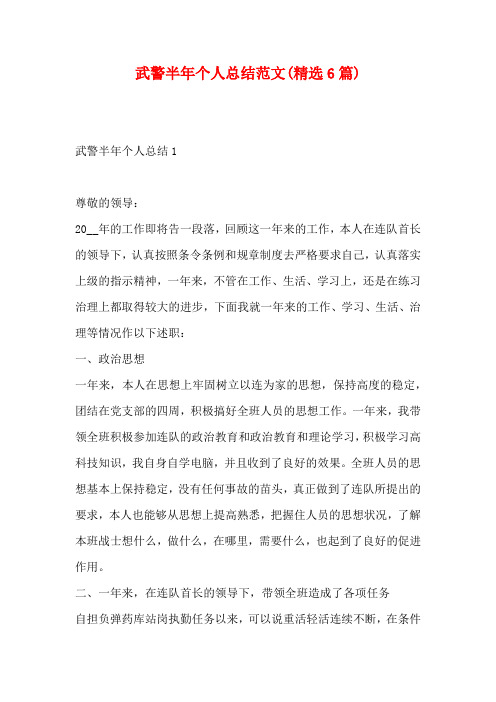 武警半年个人总结范文(精选6篇)

武警半年个人总结1

尊敬的领导：

20__年的工作即将告一段落，回顾这一年来的工作，本人在连队首长的领导下，认真按照条令条例和规章制度去严格要求自己，认真落实上级的指示精神，一年来，不管在工作、生活、学习上，还是在练习治理上都取得较大的进步，下面我就一年来的工作、学习、生活、治理等情况作以下述职：

一、政治思想

一年来，本人在思想上牢固树立以连为家的思想，保持高度的稳定，团结在党支部的四周，积极搞好全班人员的思想工作。一年来，我带领全班积极参加连队的政治教育和政治教育和理论学习，积极学习高科技知识，我自身自学电脑，并且收到了良好的效果。全班人员的思想基本上保持稳定，没有任何事故的苗头，真正做到了连队所提出的要求，本人也能够从思想上提高熟悉，把握住人员的思想状况，了解本班战士想什么，做什么，在哪里，需要什么，也起到了良好的促进作用。

二、一年来，在连队首长的领导下，带领全班造成了各项任务

自担负弹药库站岗执勤任务以来，可以说重活轻活连续不断，在条件